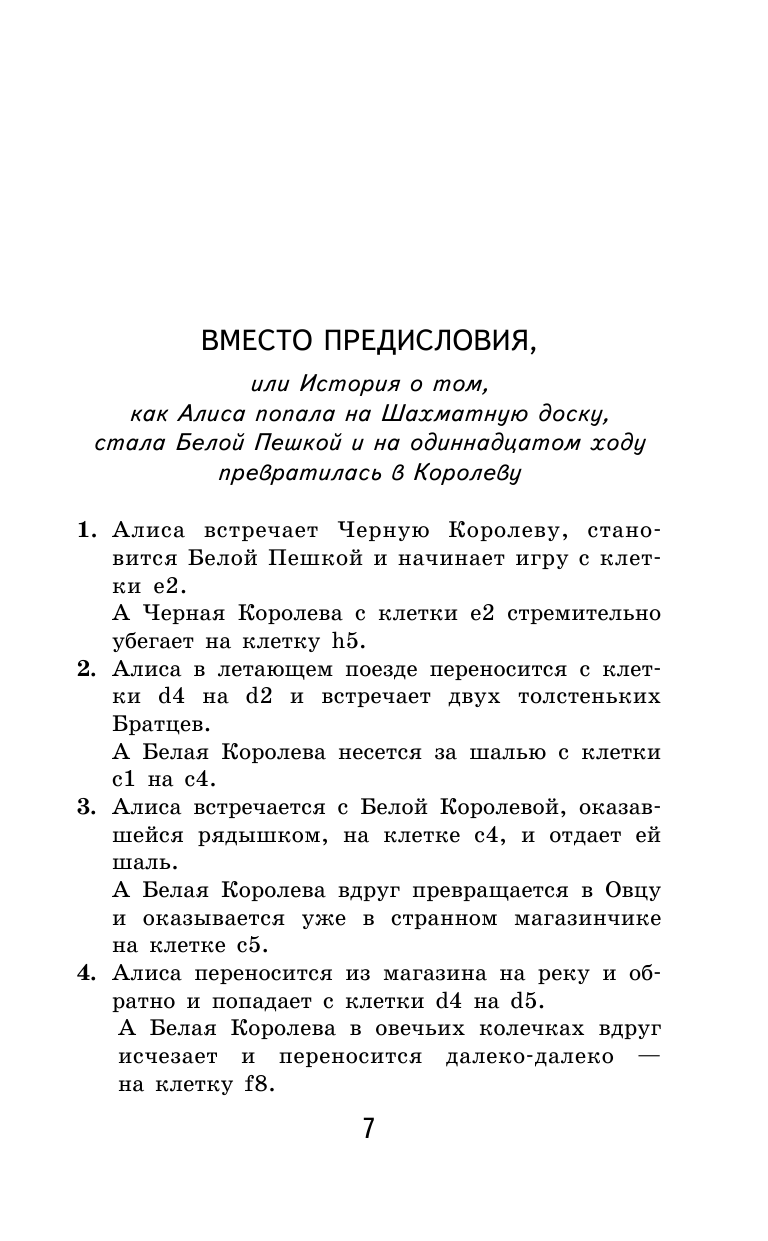 ВМЕСТО ПРЕДИСЛОВИЯ,

или История о том, как Алиса попала на Шахматную доску, стала Белой Пешкой и на одиннадцатом ходу превратилась в Королеву

1. Алиса встречает Черную Королеву, становится Белой Пешкой и начинает игру с клетки e2.
А Черная Королева с клетки e2 стремительно убегает на клетку h5.

2. Алиса в летающем поезде переносится с клетки d4 на d2 и встречает двух толстеньких Братцев.
А Белая Королева несется за шалью с клетки c1 на c4.

3. Алиса встречается с Белой Королевой, оказавшейся рядышком, на клетке c4, и отдает ей шаль.
А Белая Королева вдруг превращается в Овцу и оказывается уже в странном магазинчике на клетке c5.

4. Алиса переносится из магазина на реку и обратно и попадает с клетки d4 на d5.
А Белая Королева в овечьих колечках вдруг исчезает и переносится далеко-далеко — на клетку f8.

7